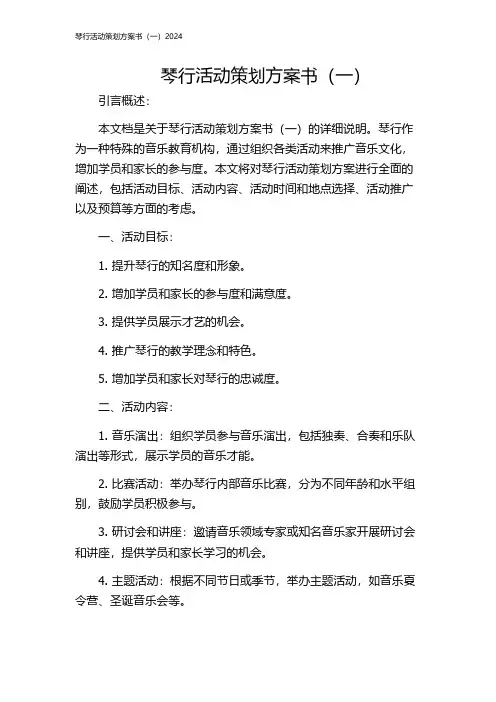 琴行活动策划方案书（一）2024

琴行活动策划方案书（一）

引言概述：

本文档是关于琴行活动策划方案书（一）的详细说明。琴行作为一种特殊的音乐教育机构，通过组织各类活动来推广音乐文化，增加学员和家长的参与度。本文将对琴行活动策划方案进行全面的阐述，包括活动目标、活动内容、活动时间和地点选择、活动推广以及预算等方面的考虑。

一、活动目标：

1. 提升琴行的知名度和形象。

2. 增加学员和家长的参与度和满意度。

3. 提供学员展示才艺的机会。

4. 推广琴行的教学理念和特色。

5. 增加学员和家长对琴行的忠诚度。

二、活动内容：

1. 音乐演出：组织学员参与音乐演出，包括独奏、合奏和乐队演出等形式，展示学员的音乐才能。

2. 比赛活动：举办琴行内部音乐比赛，分为不同年龄和水平组别，鼓励学员积极参与。

3. 研讨会和讲座：邀请音乐领域专家或知名音乐家开展研讨会和讲座，提供学员和家长学习的机会。

4. 主题活动：根据不同节日或季节，举办主题活动，如音乐夏令营、圣诞音乐会等。